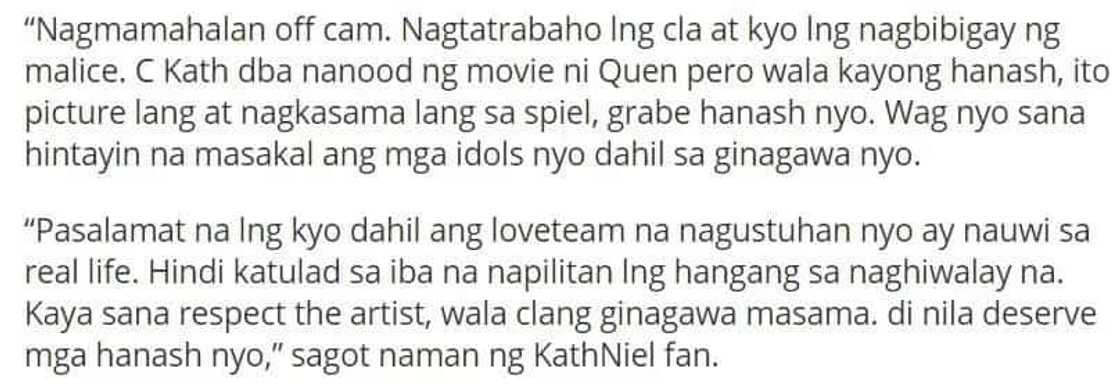 “Nagmamahalan off cam. Nagtatrabaho lng cla at kyo lng nagbibigay ng malice. C Kath dba nanood ng movie ni Quen pero wala kayong hanash, ito picture lang at nagkasama lang sa spiel, grabe hanash nyo. Wag nyo sana hintayin na masakal ang mga idols nyo dahil sa ginagawa nyo.

“Pasalamat na lng kyo dahil ang loveteam na nagustuhan nyo ay nauwi sa real life. Hindi katulad sa iba na napilitan lng hangang sa naghiwalay na. Kaya sana respect the artist, wala clang ginagawa masama. di nila deserve mga hanash nyo,” sagot naman ng KathNiel fan.